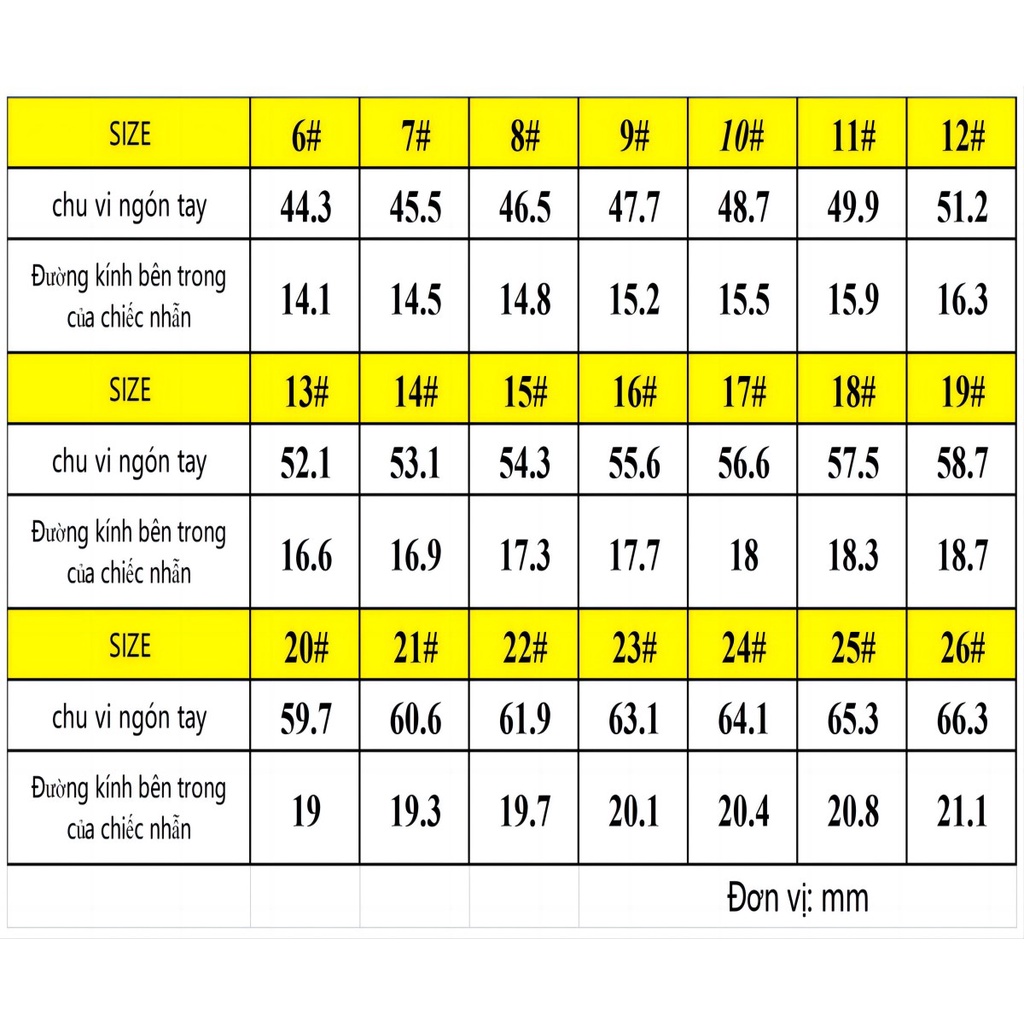 | SIZE | 6# | 7# | 8# | 9# | 10# | 11# | 12# |
|---|---|---|---|---|---|---|---|
| chu vi ngón tay | 44.3 | 45.5 | 46.5 | 47.7 | 48.7 | 49.9 | 51.2 |
| Đường kính bên trong của chiếc nhẫn | 14.1 | 14.5 | 14.8 | 15.2 | 15.5 | 15.9 | 16.3 |
| SIZE | 13# | 14# | 15# | 16# | 17# | 18# | 19# |
| chu vi ngón tay | 52.1 | 53.1 | 54.3 | 55.6 | 56.6 | 57.5 | 58.7 |
| Đường kính bên trong của chiếc nhẫn | 16.6 | 16.9 | 17.3 | 17.7 | 18 | 18.3 | 18.7 |
| SIZE | 20# | 21# | 22# | 23# | 24# | 25# | 26# |
| chu vi ngón tay | 59.7 | 60.6 | 61.9 | 63.1 | 64.1 | 65.3 | 66.3 |
| Đường kính bên trong của chiếc nhẫn | 19 | 19.3 | 19.7 | 20.1 | 20.4 | 20.8 | 21.1 |

Đơn vị: mm